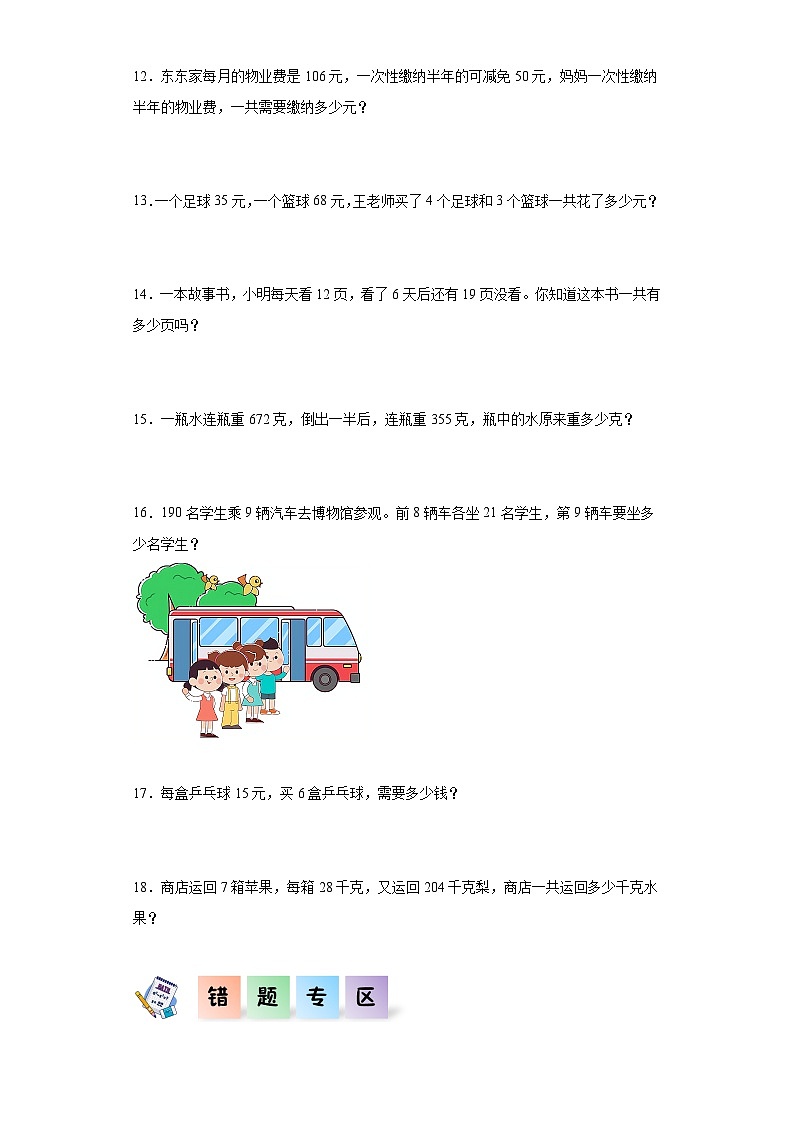 12．东东家每月的物业费是 106 元，一次性缴纳半年的可减免 50 元，妈妈一次性缴纳半年的物业费，一共需要缴纳多少元？

13．一个足球 35 元，一个篮球 68 元，王老师买了 4 个足球和 3 个篮球一共花了多少元？

14．一本故事书，小明每天看 12 页，看了 6 天后还有 19 页没看。你知道这本书一共有多少页吗？

15．一瓶水连瓶重 672 克，倒出一半后，连瓶重 355 克，瓶中的水原来重多少克？

16．190 名学生乘 9 辆汽车去博物馆参观。前 8 辆车各坐 21 名学生，第 9 辆车要坐多少名学生？

17．每盒乒乓球 15 元，买 6 盒乒乓球，需要多少钱？

18．商店运回 7 箱苹果，每箱 28 千克，又运回 204 千克梨，商店一共运回多少千克水果？

错 题 专 区